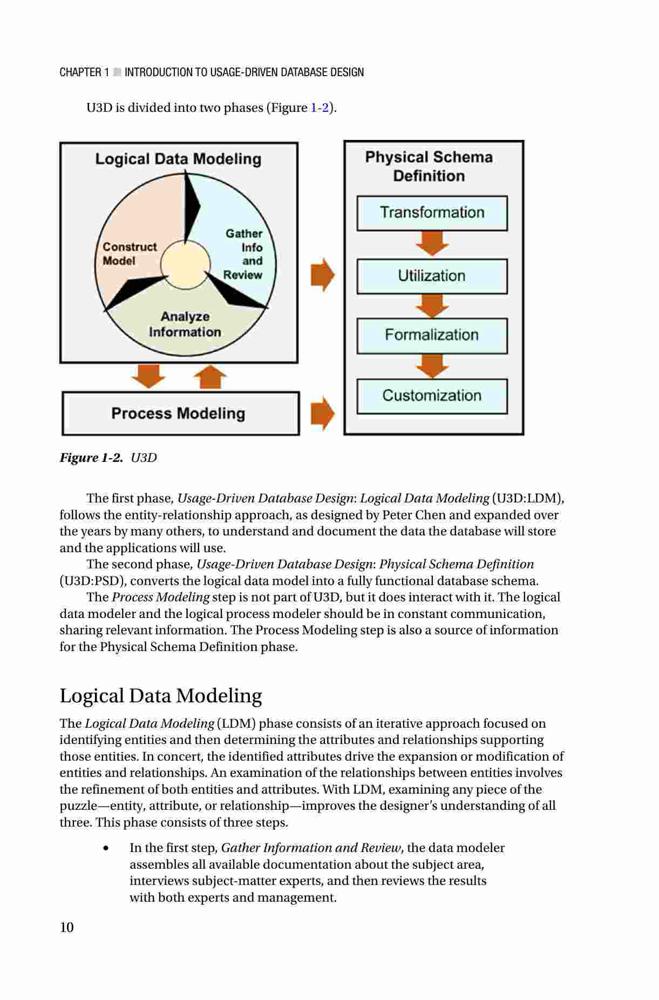 CHAPTER 1 ■ INTRODUCTION TO USAGE-DRIVEN DATABASE DESIGN

U3D is divided into two phases (Figure 1-2).

Logical Data Modeling

Construct Model

Gather Info and Review

Analyze Information

Process Modeling

Physical Schema Definition

Transformation

Utilization

Formalization

Customization

Figure 1-2. U3D

The first phase, Usage-Driven Database Design: Logical Data Modeling (U3D:LDM), follows the entity-relationship approach, as designed by Peter Chen and expanded over the years by many others, to understand and document the data the database will store and the applications will use.

The second phase, Usage-Driven Database Design: Physical Schema Definition (U3D:PSD), converts the logical data model into a fully functional database schema.

The Process Modeling step is not part of U3D, but it does interact with it. The logical data modeler and the logical process modeler should be in constant communication, sharing relevant information. The Process Modeling step is also a source of information for the Physical Schema Definition phase.

Logical Data Modeling

The Logical Data Modeling (LDM) phase consists of an iterative approach focused on identifying entities and then determining the attributes and relationships supporting those entities. In concert, the identified attributes drive the expansion or modification of entities and relationships. An examination of the relationships between entities involves the refinement of both entities and attributes. With LDM, examining any piece of the puzzle—entity, attribute, or relationship—improves the designer's understanding of all three. This phase consists of three steps.

• In the first step, Gather Information and Review, the data modeler assembles all available documentation about the subject area, interviews subject-matter experts, and then reviews the results with both experts and management.

10